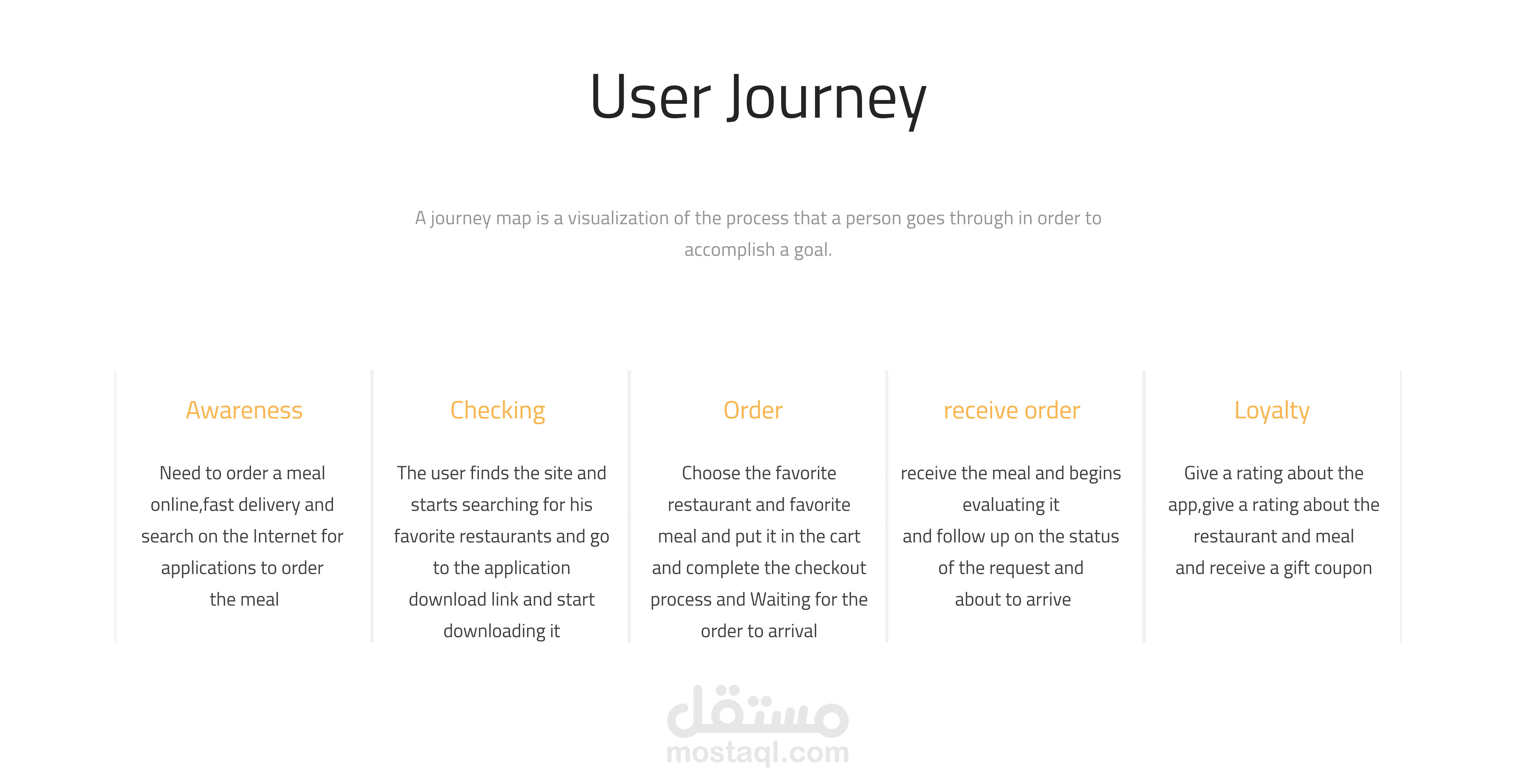 User Journey

A journey map is a visualization of the process that a person goes through in order to accomplish a goal.

Awareness

Need to order a meal online,fast delivery and search on the Internet for applications to order the meal

Checking

The user finds the site and starts searching for his favorite restaurants and go to the application download link and start downloading it

Order

Choose the favorite restaurant and favorite meal and put it in the cart and complete the checkout process and Waiting for the order to arrival

receive order

receive the meal and begins evaluating it
and follow up on the status of the request and about to arrive

Loyalty

Give a rating about the app,give a rating about the restaurant and meal
and receive a gift coupon

مستقل
mostaql.com